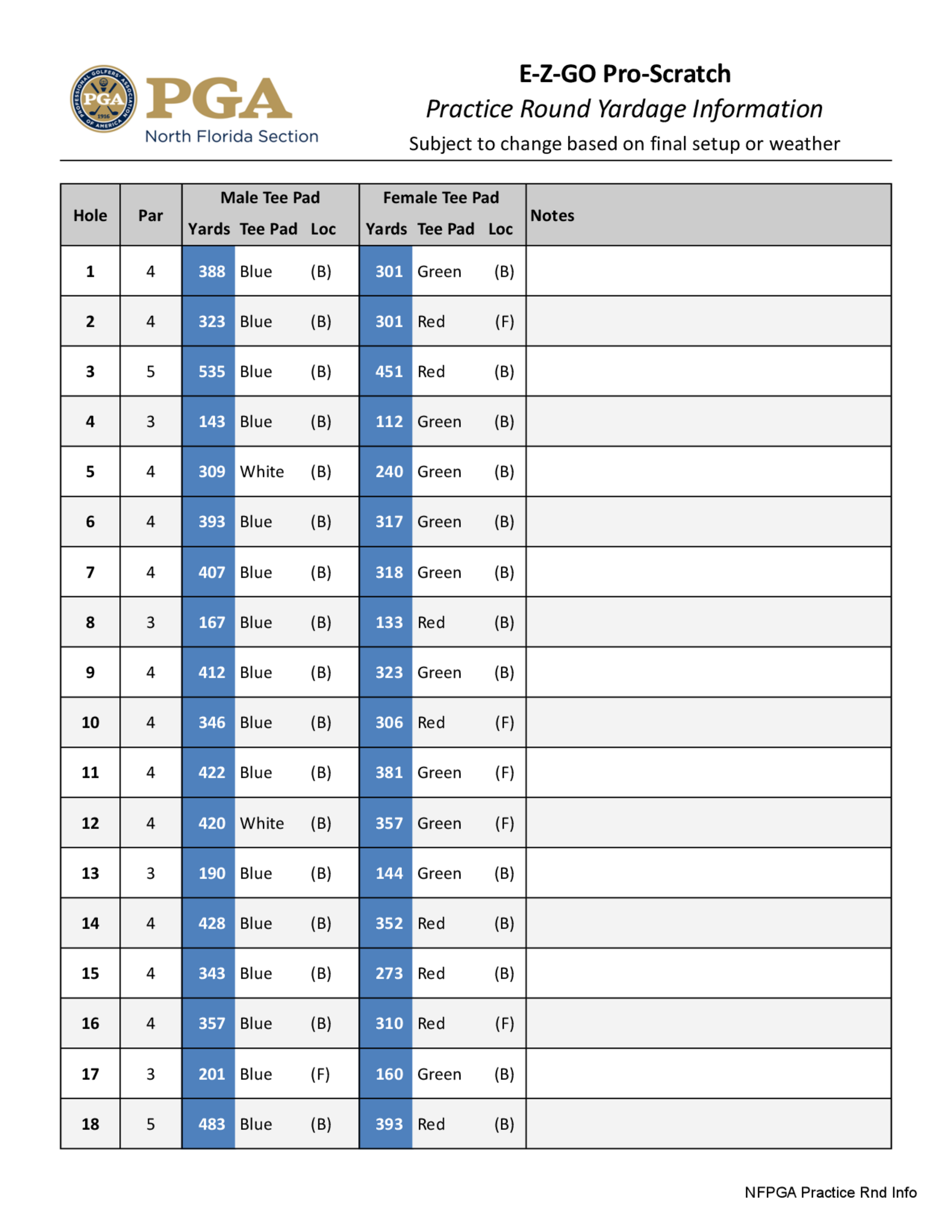 PROFESSIONAL GOLFERS' ASSOCIATION OF AMERICA PGA 1916

PGA
North Florida Section

E-Z-GO Pro-Scratch
Practice Round Yardage Information
Subject to change based on final setup or weather

| Hole | Par | Male Tee Pad Yards | Male Tee Pad Tee Pad | Male Tee Pad Loc | Female Tee Pad Yards | Female Tee Pad Tee Pad | Female Tee Pad Loc | Notes |
|---|---|---|---|---|---|---|---|---|
| 1 | 4 | 388 | Blue | (B) | 301 | Green | (B) | |
| 2 | 4 | 323 | Blue | (B) | 301 | Red | (F) | |
| 3 | 5 | 535 | Blue | (B) | 451 | Red | (B) | |
| 4 | 3 | 143 | Blue | (B) | 112 | Green | (B) | |
| 5 | 4 | 309 | White | (B) | 240 | Green | (B) | |
| 6 | 4 | 393 | Blue | (B) | 317 | Green | (B) | |
| 7 | 4 | 407 | Blue | (B) | 318 | Green | (B) | |
| 8 | 3 | 167 | Blue | (B) | 133 | Red | (B) | |
| 9 | 4 | 412 | Blue | (B) | 323 | Green | (B) | |
| 10 | 4 | 346 | Blue | (B) | 306 | Red | (F) | |
| 11 | 4 | 422 | Blue | (B) | 381 | Green | (F) | |
| 12 | 4 | 420 | White | (B) | 357 | Green | (F) | |
| 13 | 3 | 190 | Blue | (B) | 144 | Green | (B) | |
| 14 | 4 | 428 | Blue | (B) | 352 | Red | (B) | |
| 15 | 4 | 343 | Blue | (B) | 273 | Red | (B) | |
| 16 | 4 | 357 | Blue | (B) | 310 | Red | (F) | |
| 17 | 3 | 201 | Blue | (F) | 160 | Green | (B) | |
| 18 | 5 | 483 | Blue | (B) | 393 | Red | (B) | |

NFPGA Practice Rnd Info